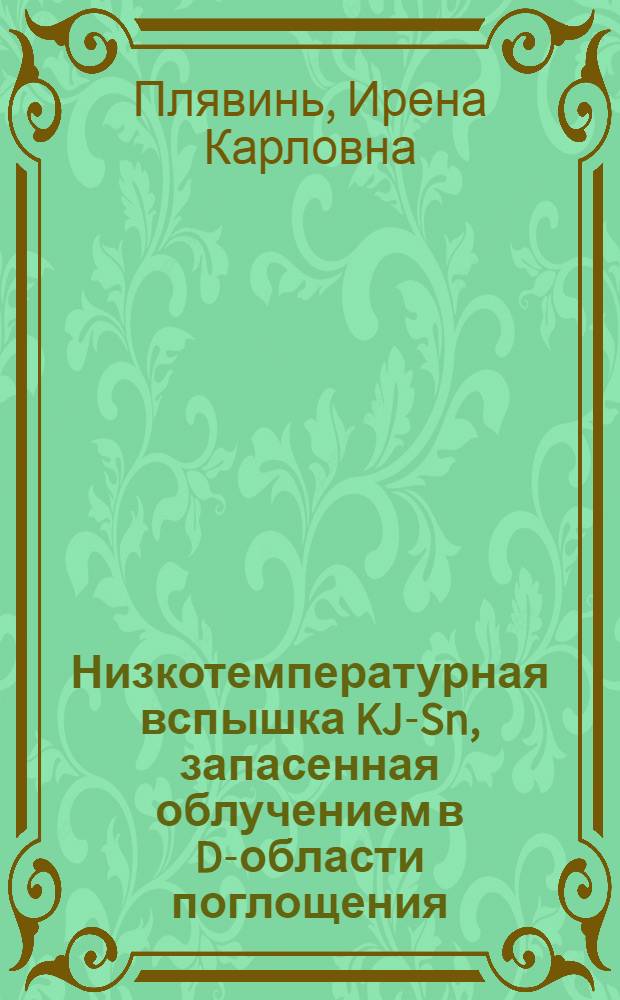 Плявинь, Ирена Карловна

Низкотемпературная вспышка KJ-Sn, запасенная облучением в D-области поглощения